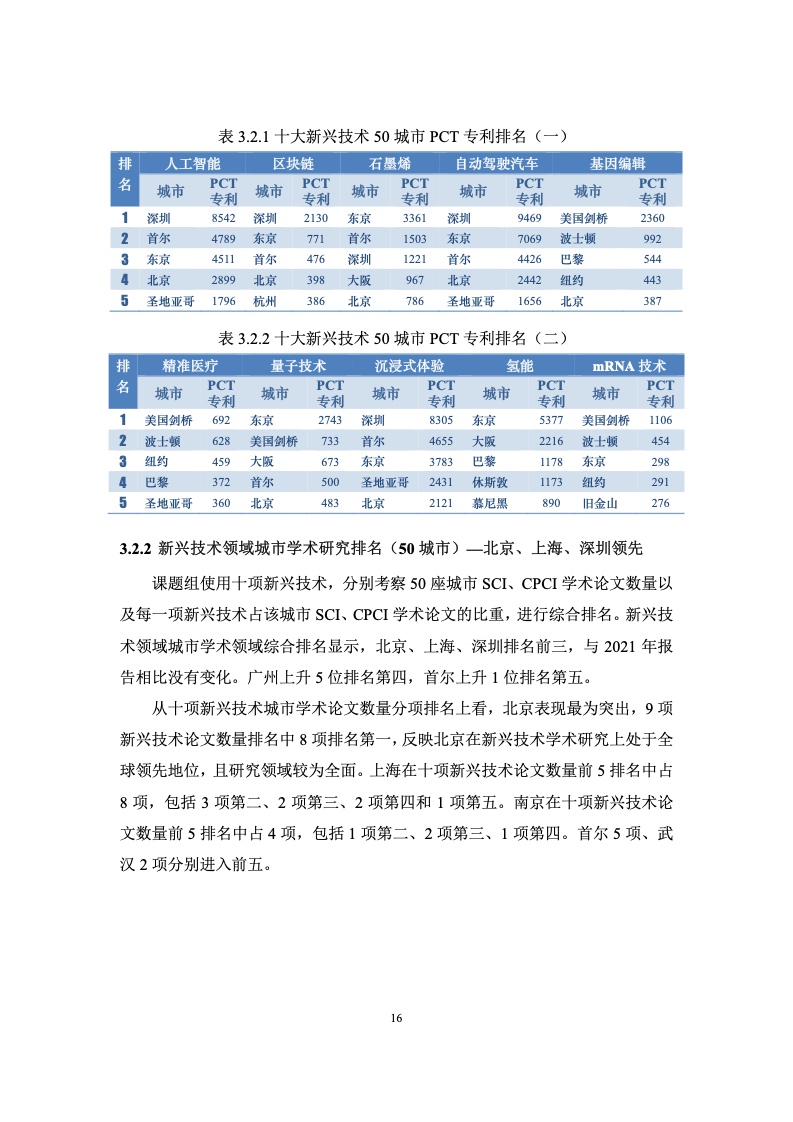 表 3.2.1 十大新兴技术 50 城市 PCT 专利排名（一）

| 排名 | 人工智能 |  | 区块链 |  | 石墨烯 |  | 自动驾驶汽车 |  | 基因编辑 |  |
|---|---|---|---|---|---|---|---|---|---|---|
|  | 城市 | PCT 专利 | 城市 | PCT 专利 | 城市 | PCT 专利 | 城市 | PCT 专利 | 城市 | PCT 专利 |
| 1 | 深圳 | 8542 | 深圳 | 2130 | 东京 | 3361 | 深圳 | 9469 | 美国剑桥 | 2360 |
| 2 | 首尔 | 4789 | 东京 | 771 | 首尔 | 1503 | 东京 | 7069 | 波士顿 | 992 |
| 3 | 东京 | 4511 | 首尔 | 476 | 深圳 | 1221 | 首尔 | 4426 | 巴黎 | 544 |
| 4 | 北京 | 2899 | 北京 | 398 | 大阪 | 967 | 北京 | 2442 | 纽约 | 443 |
| 5 | 圣地亚哥 | 1796 | 杭州 | 386 | 北京 | 786 | 圣地亚哥 | 1656 | 北京 | 387 |

表 3.2.2 十大新兴技术 50 城市 PCT 专利排名（二）

| 排名 | 精准医疗 |  | 量子技术 |  | 沉浸式体验 |  | 氢能 |  | mRNA 技术 |  |
|---|---|---|---|---|---|---|---|---|---|---|
|  | 城市 | PCT 专利 | 城市 | PCT 专利 | 城市 | PCT 专利 | 城市 | PCT 专利 | 城市 | PCT 专利 |
| 1 | 美国剑桥 | 692 | 东京 | 2743 | 深圳 | 8305 | 东京 | 5377 | 美国剑桥 | 1106 |
| 2 | 波士顿 | 628 | 美国剑桥 | 733 | 首尔 | 4655 | 大阪 | 2216 | 波士顿 | 454 |
| 3 | 纽约 | 459 | 大阪 | 673 | 东京 | 3783 | 巴黎 | 1178 | 东京 | 298 |
| 4 | 巴黎 | 372 | 首尔 | 500 | 圣地亚哥 | 2431 | 休斯敦 | 1173 | 纽约 | 291 |
| 5 | 圣地亚哥 | 360 | 北京 | 483 | 北京 | 2121 | 慕尼黑 | 890 | 旧金山 | 276 |

3.2.2 新兴技术领域城市学术研究排名（50 城市）—北京、上海、深圳领先

课题组使用十项新兴技术，分别考察 50 座城市 SCI、CPCI 学术论文数量以及每一项新兴技术占该城市 SCI、CPCI 学术论文的比重，进行综合排名。新兴技术领域城市学术领域综合排名显示，北京、上海、深圳排名前三，与 2021 年报告相比没有变化。广州上升 5 位排名第四，首尔上升 1 位排名第五。

从十项新兴技术城市学术论文数量分项排名上看，北京表现最为突出，9 项新兴技术论文数量排名中 8 项排名第一，反映北京在新兴技术学术研究上处于全球领先地位，且研究领域较为全面。上海在十项新兴技术论文数量前 5 排名中占 8 项，包括 3 项第二、2 项第三、2 项第四和 1 项第五。南京在十项新兴技术论文数量前 5 排名中占 4 项，包括 1 项第二、2 项第三、1 项第四。首尔 5 项、武汉 2 项分别进入前五。

16